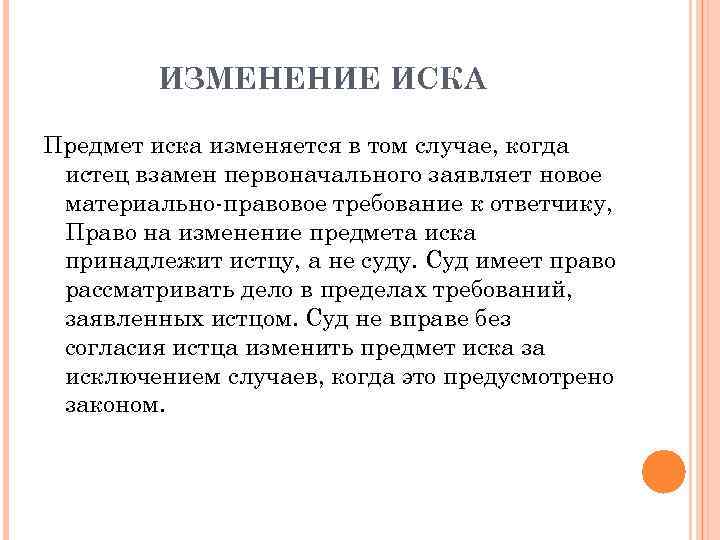 ИЗМЕНЕНИЕ ИСКА

Предмет иска изменяется в том случае, когда истец взамен первоначального заявляет новое материально-правовое требование к ответчику, Право на изменение предмета иска принадлежит истцу, а не суду. Суд имеет право рассматривать дело в пределах требований, заявленных истцом. Суд не вправе без согласия истца изменить предмет иска за исключением случаев, когда это предусмотрено законом.